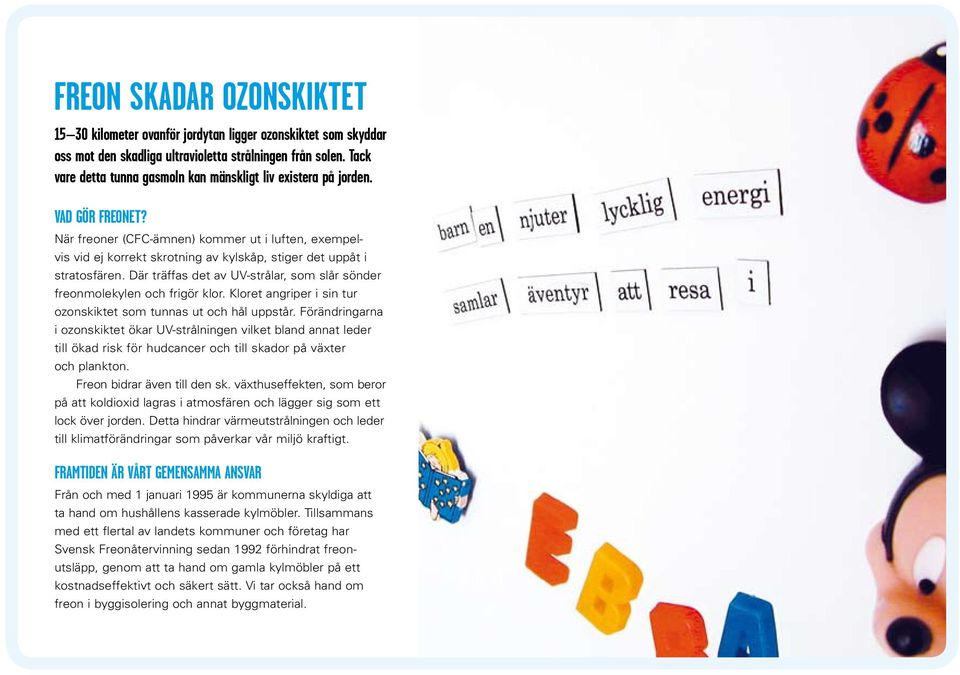 FREON SKADAR OZONSKIKTET

15–30 kilometer ovanför jordytan ligger ozonskiktet som skyddar oss mot den skadliga ultravioletta strålningen från solen. Tack vare detta tunna gasmoln kan mänskligt liv existera på jorden.

VAD GÖR FREONET?

När freoner (CFC-ämnen) kommer ut i luften, exempelvis vid ej korrekt skrotning av kylskåp, stiger det uppåt i stratosfären. Där träffas det av UV-strålar, som slår sönder freonmolekylen och frigör klor. Kloret angriper i sin tur ozonskiktet som tunnas ut och hål uppstår. Förändringarna i ozonskiktet ökar UV-strålningen vilket bland annat leder till ökad risk för hudcancer och till skador på växter och plankton.

Freon bidrar även till den sk. växthuseffekten, som beror på att koldioxid lagras i atmosfären och lägger sig som ett lock över jorden. Detta hindrar värmeutstrålningen och leder till klimatförändringar som påverkar vår miljö kraftigt.

FRAMTIDEN ÄR VÅRT GEMENSAMMA ANSVAR

Från och med 1 januari 1995 är kommunerna skyldiga att ta hand om hushållens kasserade kylmöbler. Tillsammans med ett flertal av landets kommuner och företag har Svensk Freonåtervinning sedan 1992 förhindrat freonutsläpp, genom att ta hand om gamla kylmöbler på ett kostnadseffektivt och säkert sätt. Vi tar också hand om freon i byggisolering och annat byggmaterial.

barn en njuter lycklig energi

samlar äventyr att resa i

E B R A